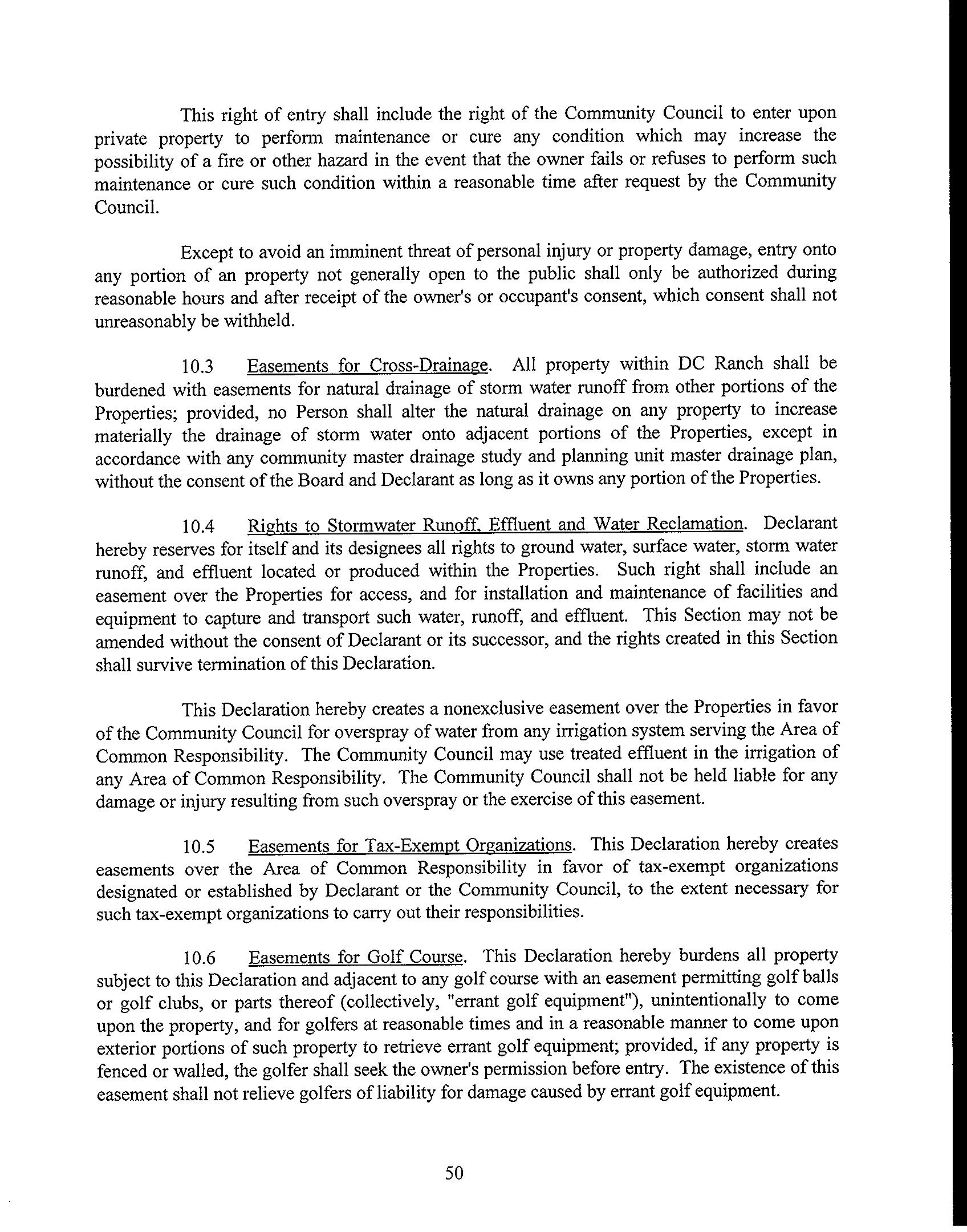 This right of entry shall include the right of the Community Council to enter upon private property to perform maintenance or cure any condition which may increase the possibility of a fire or other hazard in the event that the owner fails or refuses to perform such maintenance or cure such condition within a reasonable time after request by the Community Council.

Except to avoid an imminent threat of personal injury or property damage, entry onto any portion of an property not generally open to the public shall only be authorized during reasonable hours and after receipt of the owner's or occupant's consent, which consent shall not unreasonably be withheld.

10.3 Easements for Cross-Drainage. All property within DC Ranch shall be burdened with easements for natural drainage of storm water runoff from other portions of the Properties; provided, no Person shall alter the natural drainage on any property to increase materially the drainage of storm water onto adjacent portions of the Properties, except in accordance with any community master drainage study and planning unit master drainage plan, without the consent of the Board and Declarant as long as it owns any portion of the Properties.

10.4 Rights to Stormwater Runoff, Effluent and Water Reclamation. Declarant hereby reserves for itself and its designees all rights to ground water, surface water, storm water runoff, and effluent located or produced within the Properties. Such right shall include an easement over the Properties for access, and for installation and maintenance of facilities and equipment to capture and transport such water, runoff, and effluent. This Section may not be amended without the consent of Declarant or its successor, and the rights created in this Section shall survive termination of this Declaration.

This Declaration hereby creates a nonexclusive easement over the Properties in favor of the Community Council for overspray of water from any irrigation system serving the Area of Common Responsibility. The Community Council may use treated effluent in the irrigation of any Area of Common Responsibility. The Community Council shall not be held liable for any damage or injury resulting from such overspray or the exercise of this easement.

10.5 Easements for Tax-Exempt Organizations. This Declaration hereby creates easements over the Area of Common Responsibility in favor of tax-exempt organizations designated or established by Declarant or the Community Council, to the extent necessary for such tax-exempt organizations to carry out their responsibilities.

10.6 Easements for Golf Course. This Declaration hereby burdens all property subject to this Declaration and adjacent to any golf course with an easement permitting golf balls or golf clubs, or parts thereof (collectively, "errant golf equipment"), unintentionally to come upon the property, and for golfers at reasonable times and in a reasonable manner to come upon exterior portions of such property to retrieve errant golf equipment; provided, if any property is fenced or walled, the golfer shall seek the owner's permission before entry. The existence of this easement shall not relieve golfers of liability for damage caused by errant golf equipment.

50